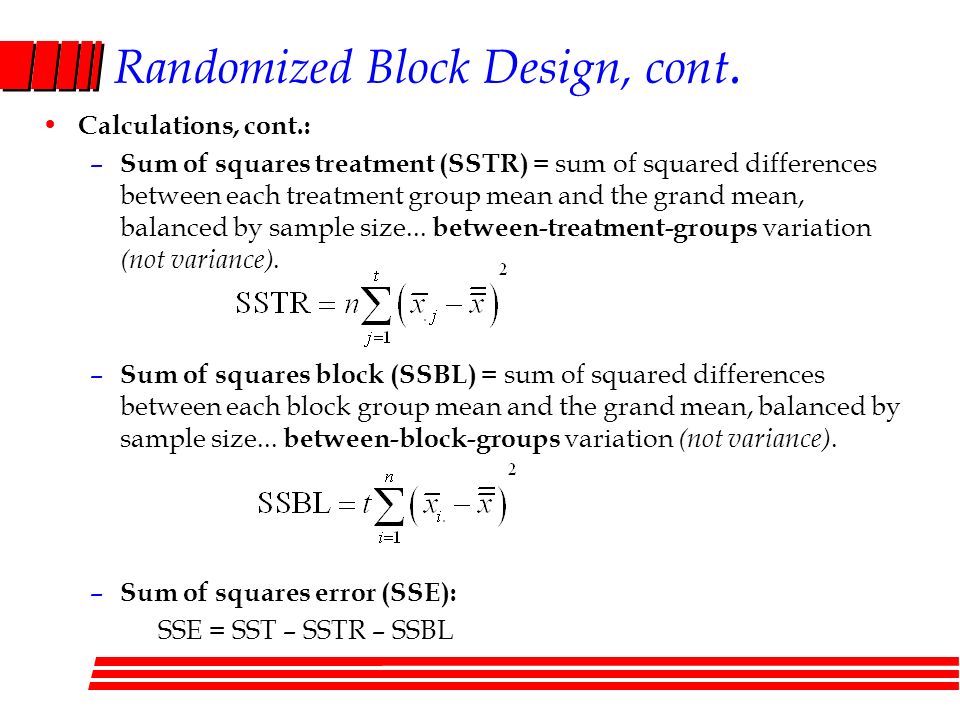 Randomized Block Design, cont.

• Calculations, cont.:

– Sum of squares treatment (SSTR) = sum of squared differences between each treatment group mean and the grand mean, balanced by sample size... between-treatment-groups variation (not variance).

$\text{SSTR} = n\sum_{j=1}^{t}\left(\bar{x}_{.j} - \bar{\bar{x}}\right)^2$

– Sum of squares block (SSBL) = sum of squared differences between each block group mean and the grand mean, balanced by sample size... between-block-groups variation (not variance).

$\text{SSBL} = t\sum_{i=1}^{n}\left(\bar{x}_{i.} - \bar{\bar{x}}\right)^2$

– Sum of squares error (SSE):

SSE = SST – SSTR – SSBL